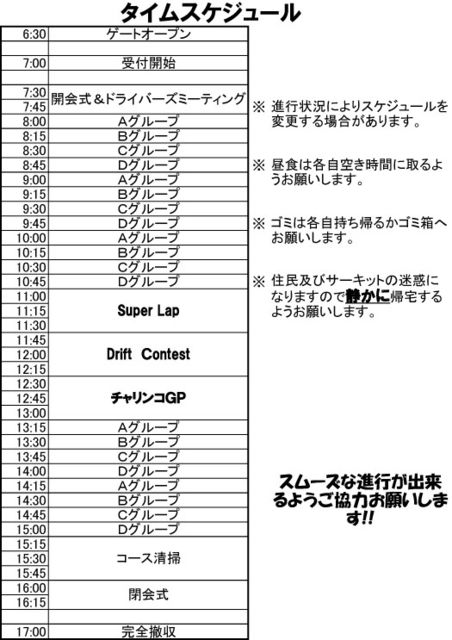 タイムスケジュール

| | |
|---|---|
| 6:30 | ゲートオープン |
| | |
| 7:00 | 受付開始 |
| | |
| 7:30 | 開会式＆ドライバーズミーティング |
| 7:45 | |
| 8:00 | Aグループ |
| 8:15 | Bグループ |
| 8:30 | Cグループ |
| 8:45 | Dグループ |
| 9:00 | Aグループ |
| 9:15 | Bグループ |
| 9:30 | Cグループ |
| 9:45 | Dグループ |
| 10:00 | Aグループ |
| 10:15 | Bグループ |
| 10:30 | Cグループ |
| 10:45 | Dグループ |
| 11:00 | Super Lap |
| 11:15 | |
| 11:30 | |
| 11:45 | Drift Contest |
| 12:00 | |
| 12:15 | |
| 12:30 | チャリンコGP |
| 12:45 | |
| 13:00 | |
| 13:15 | Aグループ |
| 13:30 | Bグループ |
| 13:45 | Cグループ |
| 14:00 | Dグループ |
| 14:15 | Aグループ |
| 14:30 | Bグループ |
| 14:45 | Cグループ |
| 15:00 | Dグループ |
| 15:15 | コース清掃 |
| 15:30 | |
| 15:45 | |
| 16:00 | 閉会式 |
| 16:15 | |
| | |
| 17:00 | 完全撤収 |

※ 進行状況によりスケジュールを変更する場合があります。

※ 昼食は各自空き時間に取るようお願いします。

※ ゴミは各自持ち帰るかゴミ箱へお願いします。

※ 住民及びサーキットの迷惑になりますので静かに帰宅するようお願いします。

スムーズな進行が出来るようご協力お願いします!!